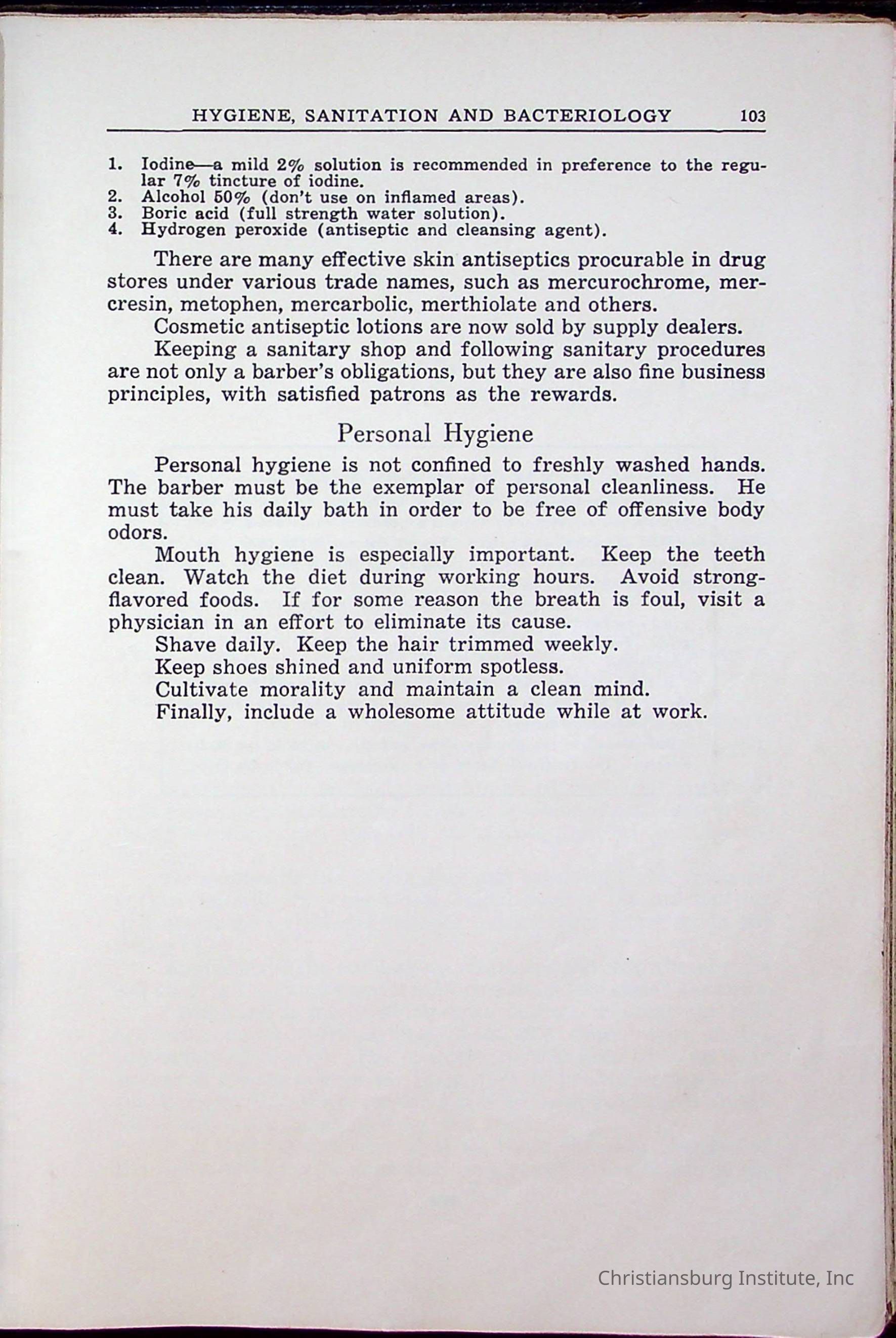 HYGIENE, SANITATION AND BACTERIOLOGY 103

1. Iodine—a mild 2% solution is recommended in preference to the regular 7% tincture of iodine.
2. Alcohol 50% (don't use on inflamed areas).
3. Boric acid (full strength water solution).
4. Hydrogen peroxide (antiseptic and cleansing agent).

There are many effective skin antiseptics procurable in drug stores under various trade names, such as mercurochrome, mercresin, metophen, mercarbolic, merthiolate and others.

Cosmetic antiseptic lotions are now sold by supply dealers.

Keeping a sanitary shop and following sanitary procedures are not only a barber's obligations, but they are also fine business principles, with satisfied patrons as the rewards.

Personal Hygiene

Personal hygiene is not confined to freshly washed hands. The barber must be the exemplar of personal cleanliness. He must take his daily bath in order to be free of offensive body odors.

Mouth hygiene is especially important. Keep the teeth clean. Watch the diet during working hours. Avoid strong-flavored foods. If for some reason the breath is foul, visit a physician in an effort to eliminate its cause.

Shave daily. Keep the hair trimmed weekly.

Keep shoes shined and uniform spotless.

Cultivate morality and maintain a clean mind.

Finally, include a wholesome attitude while at work.

Christiansburg Institute, Inc